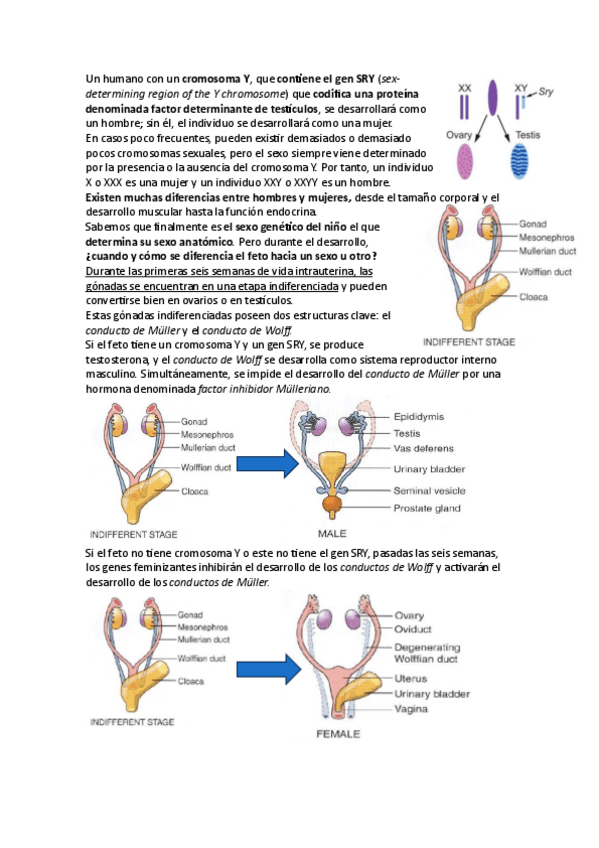 Un humano con un cromosoma Y, que contiene el gen SRY (sex-determining region of the Y chromosome) que codifica una proteína denominada factor determinante de testículos, se desarrollará como un hombre; sin él, el individuo se desarrollará como una mujer.
En casos poco frecuentes, pueden existir demasiados o demasiado pocos cromosomas sexuales, pero el sexo siempre viene determinado por la presencia o la ausencia del cromosoma Y. Por tanto, un individuo X o XXX es una mujer y un individuo XXY o XXYY es un hombre.
Existen muchas diferencias entre hombres y mujeres, desde el tamaño corporal y el desarrollo muscular hasta la función endocrina.
Sabemos que finalmente es el sexo genético del niño el que determina su sexo anatómico. Pero durante el desarrollo, ¿cuando y cómo se diferencia el feto hacia un sexo u otro?
Durante las primeras seis semanas de vida intrauterina, las gónadas se encuentran en una etapa indiferenciada y pueden convertirse bien en ovarios o en testículos.
Estas gónadas indiferenciadas poseen dos estructuras clave: el conducto de Müller y el conducto de Wolff.
Si el feto tiene un cromosoma Y y un gen SRY, se produce testosterona, y el conducto de Wolff se desarrolla como sistema reproductor interno masculino. Simultáneamente, se impide el desarrollo del conducto de Müller por una hormona denominada factor inhibidor Mülleriano.

XX
XY
Sry
Ovary
Testis

Gonad
Mesonephros
Mullerian duct
Wolffian duct
Cloaca
INDIFFERENT STAGE

Gonad
Mesonephros
Mullerian duct
Wolffian duct
Cloaca
INDIFFERENT STAGE
Epididymis
Testis
Vas deferens
Urinary bladder
Seminal vesicle
Prostate gland
MALE

Si el feto no tiene cromosoma Y o este no tiene el gen SRY, pasadas las seis semanas, los genes feminizantes inhibirán el desarrollo de los conductos de Wolff y activarán el desarrollo de los conductos de Müller.

Gonad
Mesonephros
Mullerian duct
Wolffian duct
Cloaca
INDIFFERENT STAGE
Ovary
Oviduct
Degenerating Wolffian duct
Uterus
Urinary bladder
Vagina
FEMALE